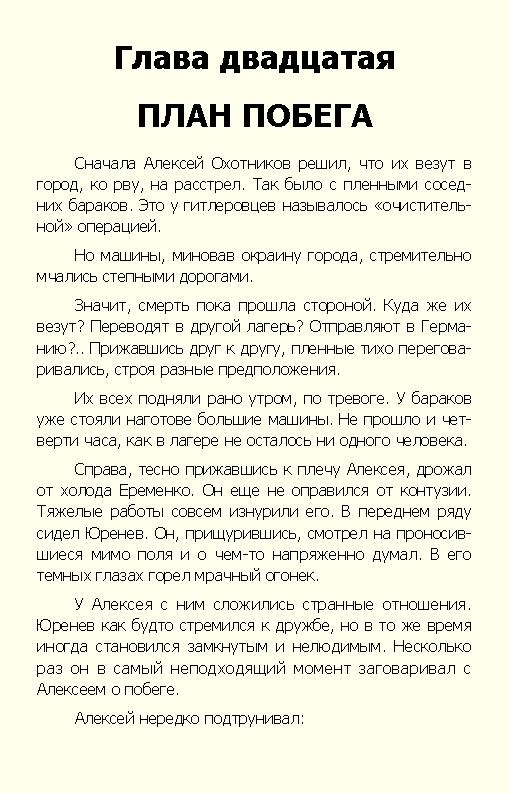 Глава двадцатая

ПЛАН ПОБЕГА

Сначала Алексей Охотников решил, что их везут в город, ко рву, на расстрел. Так было с пленными соседних бараков. Это у гитлеровцев называлось «очистительной» операцией.

Но машины, миновав окраину города, стремительно мчались степными дорогами.

Значит, смерть пока прошла стороной. Куда же их везут? Переводят в другой лагерь? Отправляют в Германию?.. Прижавшись друг к другу, пленные тихо переговаривались, строя разные предположения.

Их всех подняли рано утром, по тревоге. У бараков уже стояли наготове большие машины. Не прошло и четверти часа, как в лагере не осталось ни одного человека.

Справа, тесно прижавшись к плечу Алексея, дрожал от холода Еременко. Он еще не оправился от контузии. Тяжелые работы совсем изнурили его. В переднем ряду сидел Юренев. Он, прищурившись, смотрел на проносившиеся мимо поля и о чем-то напряженно думал. В его темных глазах горел мрачный огонек.

У Алексея с ним сложились странные отношения. Юренев как будто стремился к дружбе, но в то же время иногда становился замкнутым и нелюдимым. Несколько раз он в самый неподходящий момент заговаривал с Алексеем о побеге.

Алексей нередко подтрунивал: